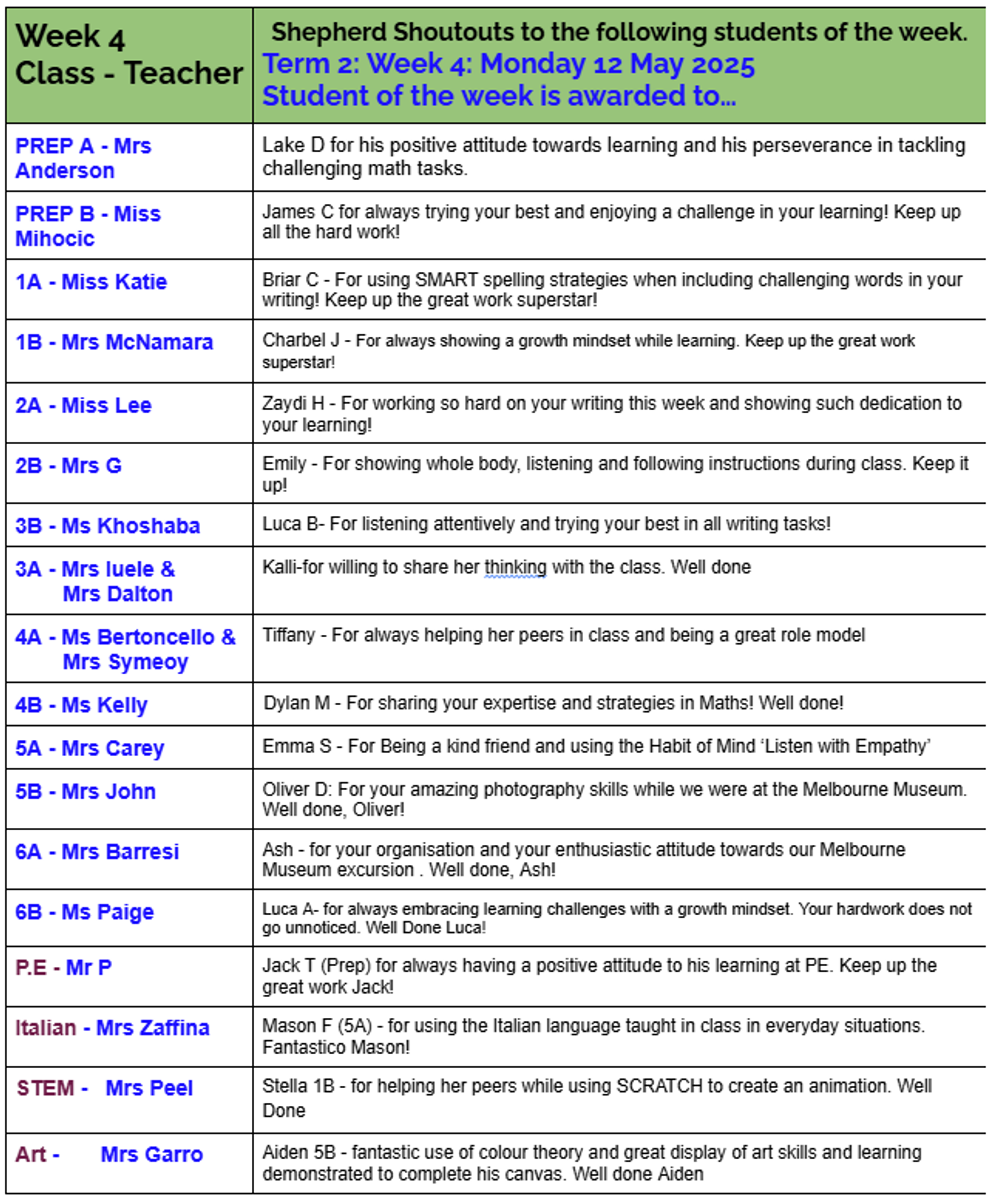 | Week 4 Class - Teacher | Shepherd Shoutouts to the following students of the week. Term 2: Week 4: Monday 12 May 2025 Student of the week is awarded to... |
|---|---|
| PREP A - Mrs Anderson | Lake D for his positive attitude towards learning and his perseverance in tackling challenging math tasks. |
| PREP B - Miss Mihocic | James C for always trying your best and enjoying a challenge in your learning! Keep up all the hard work! |
| 1A - Miss Katie | Briar C - For using SMART spelling strategies when including challenging words in your writing! Keep up the great work superstar! |
| 1B - Mrs McNamara | Charbel J - For always showing a growth mindset while learning. Keep up the great work superstar! |
| 2A - Miss Lee | Zaydi H - For working so hard on your writing this week and showing such dedication to your learning! |
| 2B - Mrs G | Emily - For showing whole body, listening and following instructions during class. Keep it up! |
| 3B - Ms Khoshaba | Luca B- For listening attentively and trying your best in all writing tasks! |
| 3A - Mrs Iuele & Mrs Dalton | Kalli-for willing to share her thinking with the class. Well done |
| 4A - Ms Bertoncello & Mrs Symeoy | Tiffany - For always helping her peers in class and being a great role model |
| 4B - Ms Kelly | Dylan M - For sharing your expertise and strategies in Maths! Well done! |
| 5A - Mrs Carey | Emma S - For Being a kind friend and using the Habit of Mind 'Listen with Empathy' |
| 5B - Mrs John | Oliver D: For your amazing photography skills while we were at the Melbourne Museum. Well done, Oliver! |
| 6A - Mrs Barresi | Ash - for your organisation and your enthusiastic attitude towards our Melbourne Museum excursion . Well done, Ash! |
| 6B - Ms Paige | Luca A- for always embracing learning challenges with a growth mindset. Your hardwork does not go unnoticed. Well Done Luca! |
| P.E - Mr P | Jack T (Prep) for always having a positive attitude to his learning at PE. Keep up the great work Jack! |
| Italian - Mrs Zaffina | Mason F (5A) - for using the Italian language taught in class in everyday situations. Fantastico Mason! |
| STEM - Mrs Peel | Stella 1B - for helping her peers while using SCRATCH to create an animation. Well Done |
| Art - Mrs Garro | Aiden 5B - fantastic use of colour theory and great display of art skills and learning demonstrated to complete his canvas. Well done Aiden |